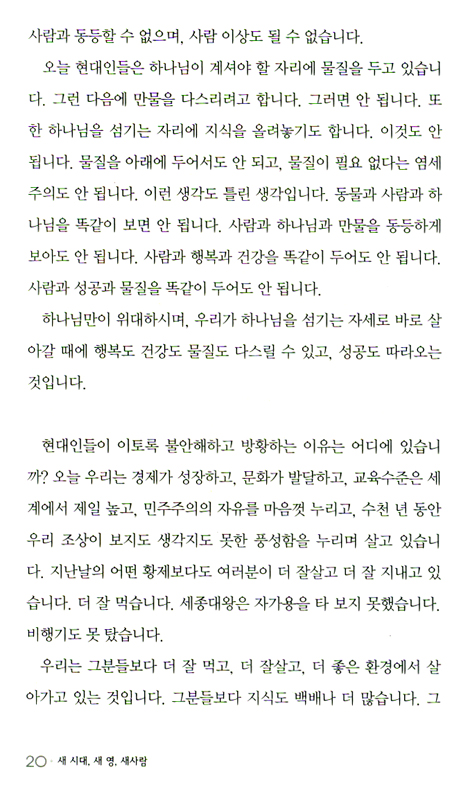 사람과 동등할 수 없으며, 사람 이상도 될 수 없습니다.

오늘 현대인들은 하나님이 계셔야 할 자리에 물질을 두고 있습니다. 그런 다음에 만물을 다스리려고 합니다. 그러면 안 됩니다. 또한 하나님을 섬기는 자리에 지식을 올려놓기도 합니다. 이것도 안 됩니다. 물질을 아래에 두어서도 안 되고, 물질이 필요 없다는 염세주의도 안 됩니다. 이런 생각도 틀린 생각입니다. 동물과 사람과 하나님을 똑같이 보면 안 됩니다. 사람과 하나님과 만물을 동등하게 보아도 안 됩니다. 사람과 행복과 건강을 똑같이 두어도 안 됩니다. 사람과 성공과 물질을 똑같이 두어도 안 됩니다.

하나님만이 위대하시며, 우리가 하나님을 섬기는 자세로 바로 살아갈 때에 행복도 건강도 물질도 다스릴 수 있고, 성공도 따라오는 것입니다.

현대인들이 이토록 불안해하고 방황하는 이유는 어디에 있습니까? 오늘 우리는 경제가 성장하고, 문화가 발달하고, 교육수준은 세계에서 제일 높고, 민주주의의 자유를 마음껏 누리고, 수천 년 동안 우리 조상이 보지도 생각지도 못한 풍성함을 누리며 살고 있습니다. 지난날의 어떤 황제보다도 여러분이 더 잘살고 더 잘 지내고 있습니다. 더 잘 먹습니다. 세종대왕은 자가용을 타 보지 못했습니다. 비행기도 못 탔습니다.

우리는 그분들보다 더 잘 먹고, 더 잘살고, 더 좋은 환경에서 살아가고 있는 것입니다. 그분들보다 지식도 백배나 더 많습니다. 그

20 · 새 시대, 새 영, 새사람